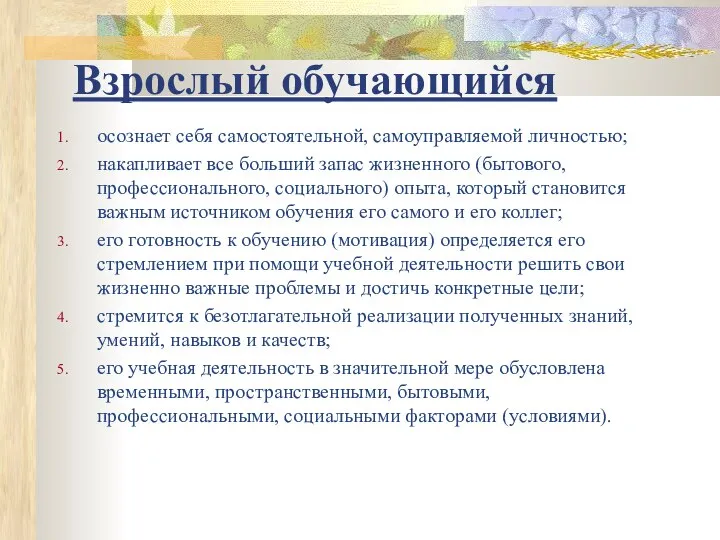 Взрослый обучающийся

1. осознает себя самостоятельной, самоуправляемой личностью;
2. накапливает все больший запас жизненного (бытового, профессионального, социального) опыта, который становится важным источником обучения его самого и его коллег;
3. его готовность к обучению (мотивация) определяется его стремлением при помощи учебной деятельности решить свои жизненно важные проблемы и достичь конкретные цели;
4. стремится к безотлагательной реализации полученных знаний, умений, навыков и качеств;
5. его учебная деятельность в значительной мере обусловлена временными, пространственными, бытовыми, профессиональными, социальными факторами (условиями).